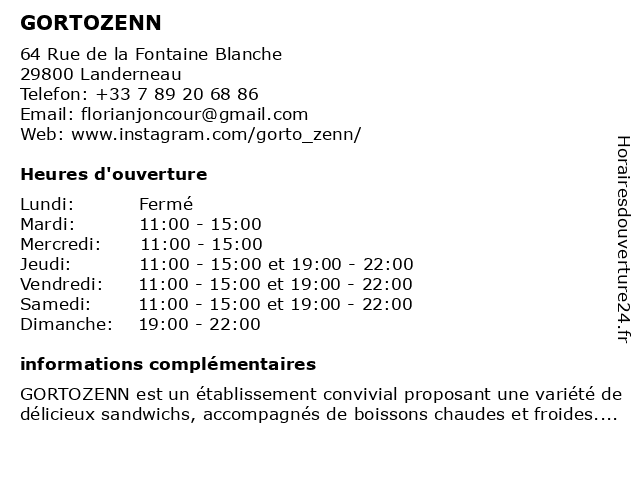 GORTOZENN

64 Rue de la Fontaine Blanche
29800 Landerneau
Telefon: +33 7 89 20 68 86
Email: florianjoncour@gmail.com
Web: www.instagram.com/gorto_zenn/

Heures d'ouverture

| | |
|---|---|
| Lundi: | Fermé |
| Mardi: | 11:00 - 15:00 |
| Mercredi: | 11:00 - 15:00 |
| Jeudi: | 11:00 - 15:00 et 19:00 - 22:00 |
| Vendredi: | 11:00 - 15:00 et 19:00 - 22:00 |
| Samedi: | 11:00 - 15:00 et 19:00 - 22:00 |
| Dimanche: | 19:00 - 22:00 |

informations complémentaires

GORTOZENN est un établissement convivial proposant une variété de délicieux sandwichs, accompagnés de boissons chaudes et froides....

Horairesdouverture24.fr